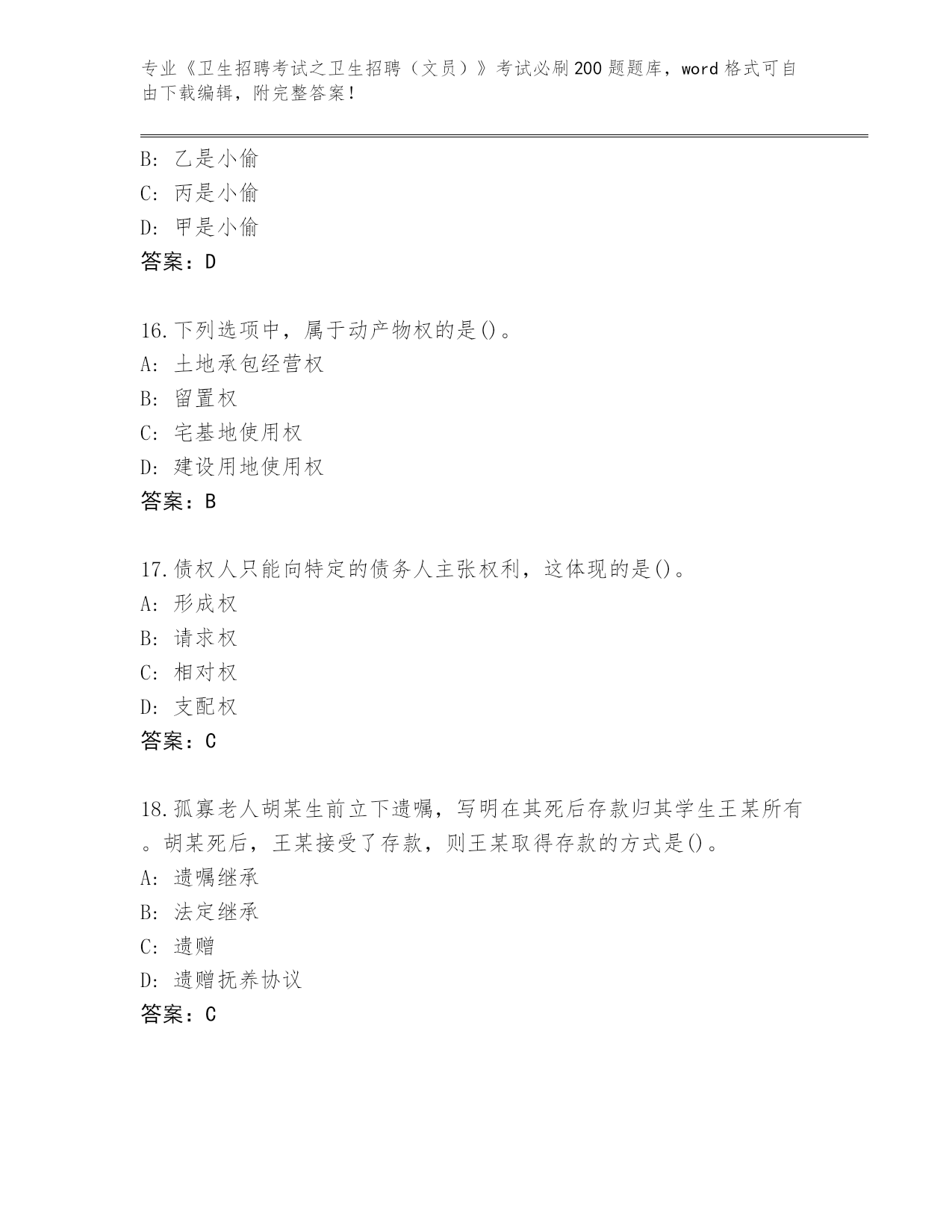 专业《卫生招聘考试之卫生招聘（文员）》考试必刷200题题库，word格式可自由下载编辑，附完整答案！

B: 乙是小偷
C: 丙是小偷
D: 甲是小偷
答案：D

16.下列选项中，属于动产物权的是()。
A: 土地承包经营权
B: 留置权
C: 宅基地使用权
D: 建设用地使用权
答案：B

17.债权人只能向特定的债务人主张权利，这体现的是()。
A: 形成权
B: 请求权
C: 相对权
D: 支配权
答案：C

18.孤寡老人胡某生前立下遗嘱，写明在其死后存款归其学生王某所有。胡某死后，王某接受了存款，则王某取得存款的方式是()。
A: 遗嘱继承
B: 法定继承
C: 遗赠
D: 遗赠抚养协议
答案：C